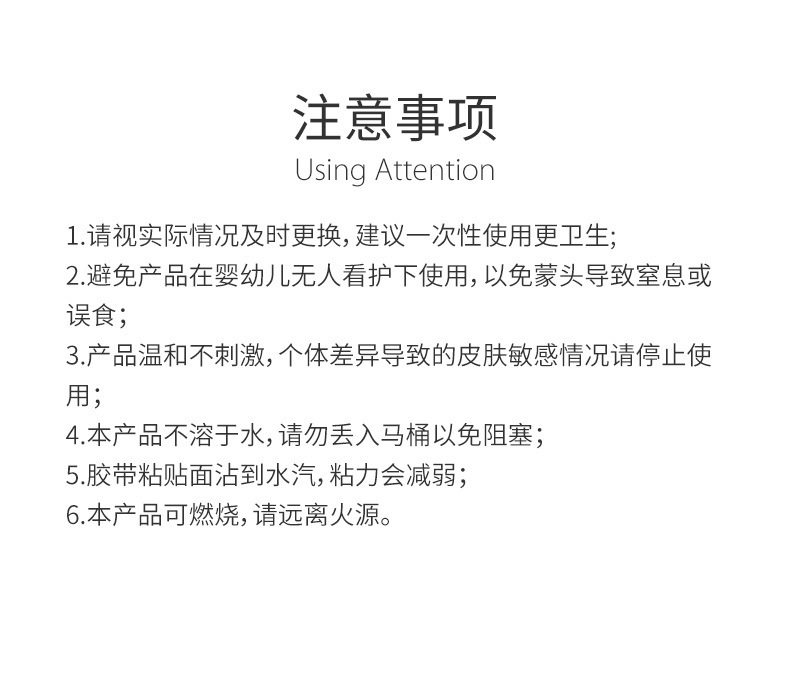 注意事项
Using Attention

1.请视实际情况及时更换，建议一次性使用更卫生;
2.避免产品在婴幼儿无人看护下使用，以免蒙头导致窒息或误食;
3.产品温和不刺激，个体差异导致的皮肤敏感情况请停止使用;
4.本产品不溶于水，请勿丢入马桶以免阻塞;
5.胶带粘贴面沾到水汽，粘力会减弱;
6.本产品可燃烧，请远离火源。